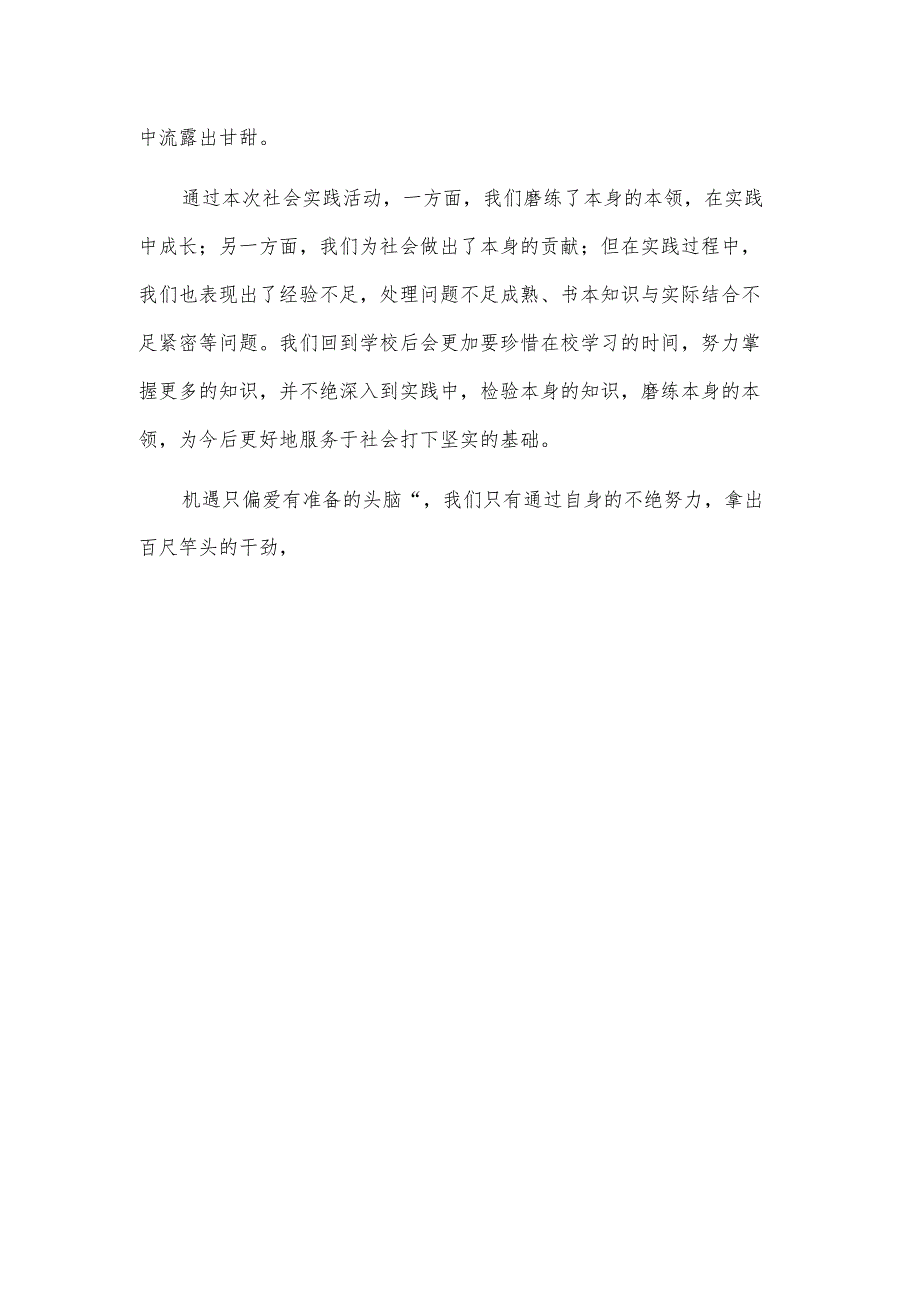 中流露出甘甜。

通过本次社会实践活动，一方面，我们磨练了本身的本领，在实践中成长；另一方面，我们为社会做出了本身的贡献；但在实践过程中，我们也表现出了经验不足，处理问题不足成熟、书本知识与实际结合不足紧密等问题。我们回到学校后会更加要珍惜在校学习的时间，努力掌握更多的知识，并不绝深入到实践中，检验本身的知识，磨练本身的本领，为今后更好地服务于社会打下坚实的基础。

机遇只偏爱有准备的头脑“，我们只有通过自身的不绝努力，拿出百尺竿头的干劲，